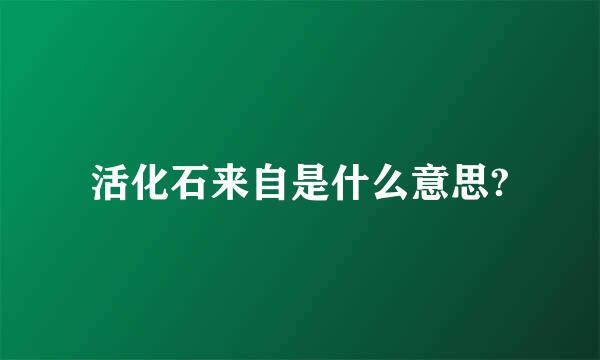 活化石来自是什么意思?